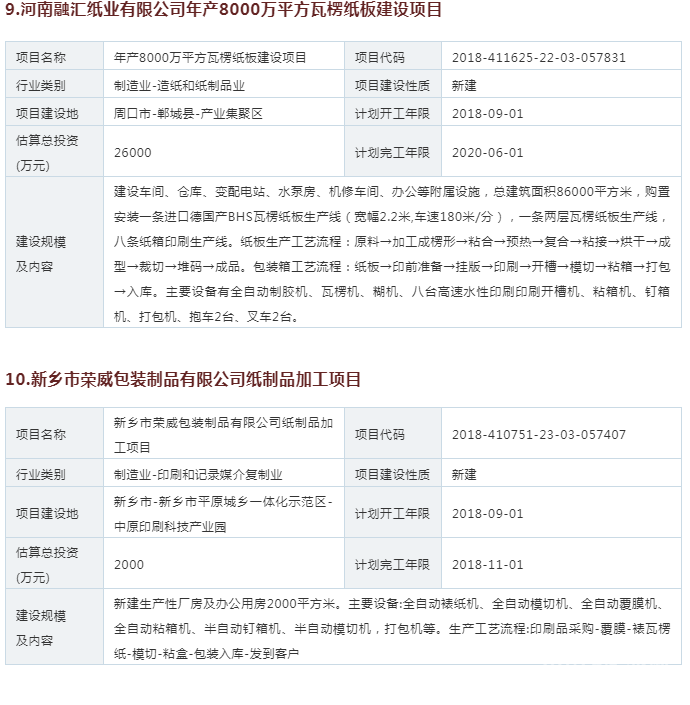 9.河南融汇纸业有限公司年产8000万平方瓦楞纸板建设项目

| 项目名称 | 年产8000万平方瓦楞纸板建设项目 | 项目代码 | 2018-411625-22-03-057831 |
|---|---|---|---|
| 行业类别 | 制造业-造纸和纸制品业 | 项目建设性质 | 新建 |
| 项目建设地 | 周口市-郸城县-产业集聚区 | 计划开工年限 | 2018-09-01 |
| 估算总投资(万元) | 26000 | 计划完工年限 | 2020-06-01 |
| 建设规模及内容 | 建设车间、仓库、变配电站、水泵房、机修车间、办公等附属设施，总建筑面积86000平方米，购置安装一条进口德国产BHS瓦楞纸板生产线（宽幅2.2米,车速180米/分），一条两层瓦楞纸板生产线，八条纸箱印刷生产线。纸板生产工艺流程：原料→加工成楞形→粘合→预热→复合→粘接→烘干→成型→裁切→堆码→成品。包装箱工艺流程：纸板→印前准备→挂版→印刷→开槽→模切→粘箱→打包→入库。主要设备有全自动制胶机、瓦楞机、糊机、八台高速水性印刷印刷开槽机、粘箱机、钉箱机、打包机、抱车2台、叉车2台。 | | |

10.新乡市荣威包装制品有限公司纸制品加工项目

| 项目名称 | 新乡市荣威包装制品有限公司纸制品加工项目 | 项目代码 | 2018-410751-23-03-057407 |
|---|---|---|---|
| 行业类别 | 制造业-印刷和记录媒介复制业 | 项目建设性质 | 新建 |
| 项目建设地 | 新乡市-新乡市平原城乡一体化示范区-中原印刷科技产业园 | 计划开工年限 | 2018-09-01 |
| 估算总投资(万元) | 2000 | 计划完工年限 | 2018-11-01 |
| 建设规模及内容 | 新建生产性厂房及办公用房2000平方米。主要设备:全自动裱纸机、全自动模切机、全自动覆膜机、全自动粘箱机、半自动钉箱机、半自动模切机，打包机等。生产工艺流程:印刷品采购-覆膜-裱瓦楞纸-模切-粘盒-包装入库-发到客户 | | |